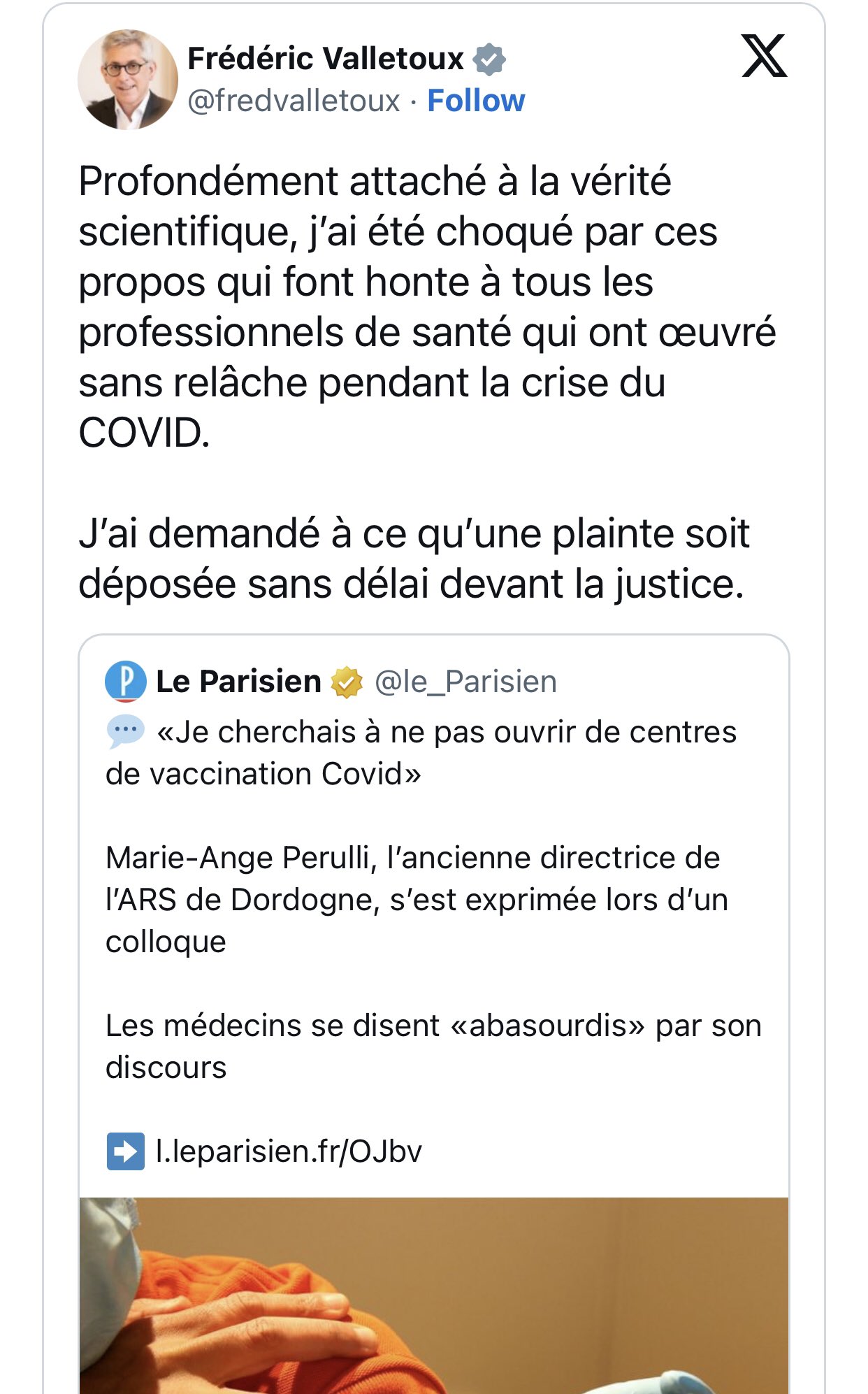 Frédéric Valletoux
@fredvalletoux · Follow

Profondément attaché à la vérité scientifique, j'ai été choqué par ces propos qui font honte à tous les professionnels de santé qui ont œuvré sans relâche pendant la crise du COVID.

J'ai demandé à ce qu'une plainte soit déposée sans délai devant la justice.

Le Parisien @le_Parisien
«Je cherchais à ne pas ouvrir de centres de vaccination Covid»

Marie-Ange Perulli, l'ancienne directrice de l'ARS de Dordogne, s'est exprimée lors d'un colloque

Les médecins se disent «abasourdis» par son discours

l.leparisien.fr/OJbv